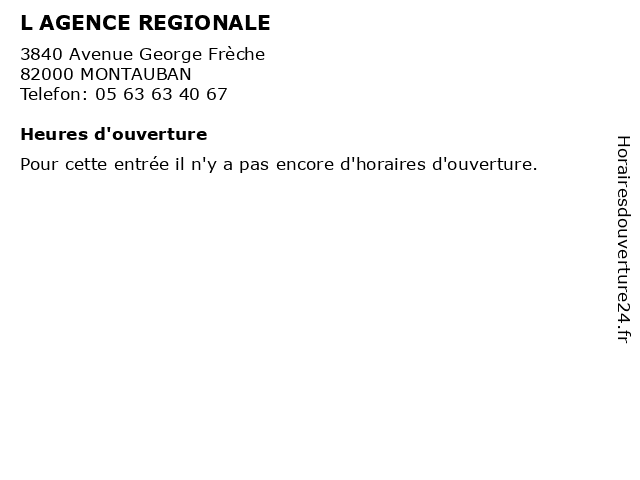 L AGENCE REGIONALE

3840 Avenue George Frèche
82000 MONTAUBAN
Telefon: 05 63 63 40 67

Heures d'ouverture

Pour cette entrée il n'y a pas encore d'horaires d'ouverture.

Horairesdouverture24.fr